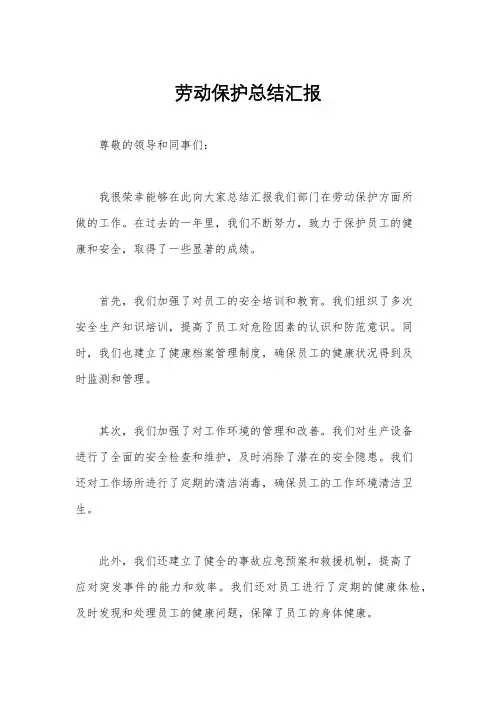 劳动保护总结汇报

尊敬的领导和同事们：

我很荣幸能够在此向大家总结汇报我们部门在劳动保护方面所做的工作。在过去的一年里，我们不断努力，致力于保护员工的健康和安全，取得了一些显著的成绩。

首先，我们加强了对员工的安全培训和教育。我们组织了多次安全生产知识培训，提高了员工对危险因素的认识和防范意识。同时，我们也建立了健康档案管理制度，确保员工的健康状况得到及时监测和管理。

其次，我们加强了对工作环境的管理和改善。我们对生产设备进行了全面的安全检查和维护，及时消除了潜在的安全隐患。我们还对工作场所进行了定期的清洁消毒，确保员工的工作环境清洁卫生。

此外，我们还建立了健全的事故应急预案和救援机制，提高了应对突发事件的能力和效率。我们还对员工进行了定期的健康体检，及时发现和处理员工的健康问题，保障了员工的身体健康。